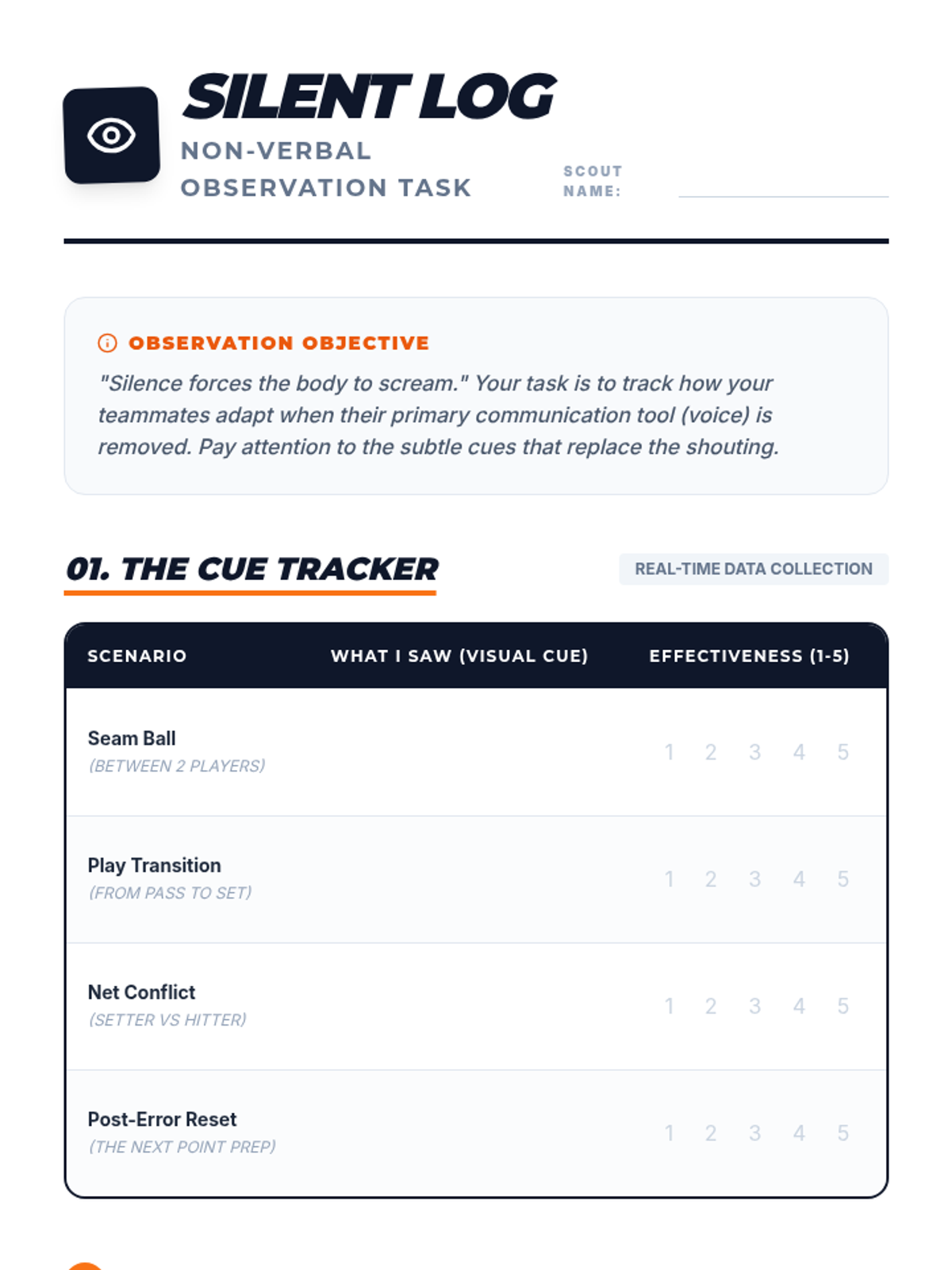 SILENT LOG

NON-VERBAL OBSERVATION TASK

SCOUT NAME:

OBSERVATION OBJECTIVE

"Silence forces the body to scream." Your task is to track how your teammates adapt when their primary communication tool (voice) is removed. Pay attention to the subtle cues that replace the shouting.

01. THE CUE TRACKER

REAL-TIME DATA COLLECTION

| SCENARIO | WHAT I SAW (VISUAL CUE) | EFFECTIVENESS (1-5) |
|---|---|---|
| Seam Ball (BETWEEN 2 PLAYERS) | | 1 2 3 4 5 |
| Play Transition (FROM PASS TO SET) | | 1 2 3 4 5 |
| Net Conflict (SETTER VS HITTER) | | 1 2 3 4 5 |
| Post-Error Reset (THE NEXT POINT PREP) | | 1 2 3 4 5 |